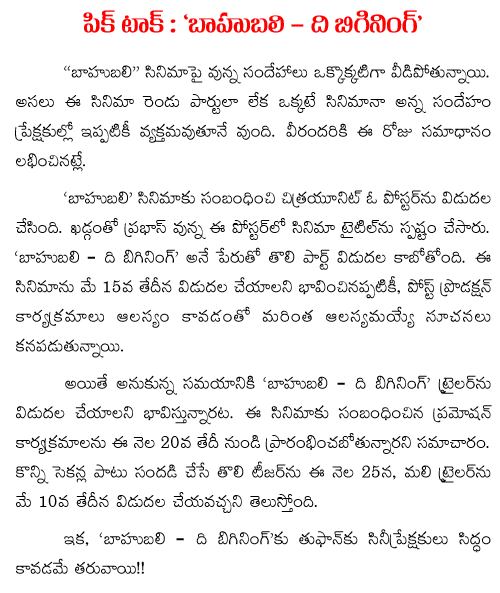 పిక్ టాక్ : 'బాహుబలి – ది బిగినింగ్'

"బాహుబలి" సినిమాపై వున్న సందేహాలు ఒక్కొక్కటిగా వీడిపోతున్నాయి. అసలు ఈ సినిమా రెండు పార్టులా లేక ఒక్కటే సినిమానా అన్న సందేహం ప్రేక్షకుల్లో ఇప్పటికీ వ్యక్తమవుతూనే వుంది. వీరందరికి ఈ రోజు సమాధానం లభించినట్లే.

'బాహుబలి' సినిమాకు సంబంధించి చిత్రయూనిట్ ఓ పోస్టర్‌ను విడుదల చేసింది. ఖడ్గంతో ప్రభాస్ వున్న ఈ పోస్టర్‌లో సినిమా టైటిల్‌ను స్పష్టం చేసారు. 'బాహుబలి – ది బిగినింగ్' అనే పేరుతో తొలి పార్ట్ విడుదల కాబోతోంది. ఈ సినిమాను మే 15వ తేదీన విడుదల చేయాలని భావించినప్పటికీ, పోస్ట్ ప్రొడక్షన్ కార్యక్రమాలు ఆలస్యం కావడంతో మరింత ఆలస్యమయ్యే సూచనలు కనపడుతున్నాయి.

అయితే అనుకున్న సమయానికి 'బాహుబలి – ది బిగినింగ్' ట్రైలర్‌ను విడుదల చేయాలని భావిస్తున్నారట. ఈ సినిమాకు సంబంధించిన ప్రమోషన్ కార్యక్రమాలను ఈ నెల 20వ తేదీ నుండి ప్రారంభించబోతున్నారని సమాచారం. కొన్ని సెకన్ల పాటు సందడి చేసే తొలి టీజర్‌ను ఈ నెల 25న, మలి ట్రైలర్‌ను మే 10వ తేదీన విడుదల చేయవచ్చని తెలుస్తోంది.

ఇక, 'బాహుబలి – ది బిగినింగ్'కు తుఫాన్‌కు సినీప్రేక్షకులు సిద్ధం కావడమే తరువాయి!!